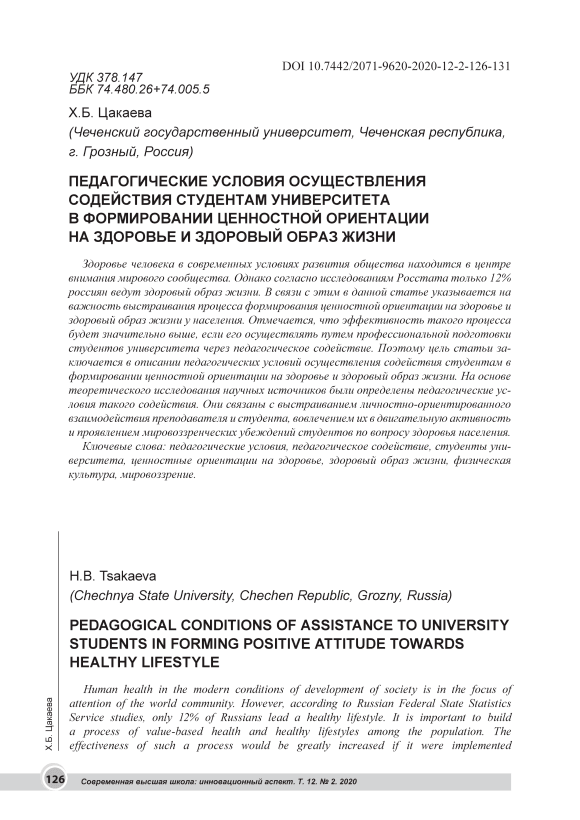 DOI 10.7442/2071-9620-2020-12-2-126-131

УДК 378.147
ББК 74.480.26+74.005.5

Х.Б. Цакаева
(Чеченский государственный университет, Чеченская республика, г. Грозный, Россия)

ПЕДАГОГИЧЕСКИЕ УСЛОВИЯ ОСУЩЕСТВЛЕНИЯ СОДЕЙСТВИЯ СТУДЕНТАМ УНИВЕРСИТЕТА В ФОРМИРОВАНИИ ЦЕННОСТНОЙ ОРИЕНТАЦИИ НА ЗДОРОВЬЕ И ЗДОРОВЫЙ ОБРАЗ ЖИЗНИ

Здоровье человека в современных условиях развития общества находится в центре внимания мирового сообщества. Однако согласно исследованиям Росстата только 12% россиян ведут здоровый образ жизни. В связи с этим в данной статье указывается на важность выстраивания процесса формирования ценностной ориентации на здоровье и здоровый образ жизни у населения. Отмечается, что эффективность такого процесса будет значительно выше, если его осуществлять путем профессиональной подготовки студентов университета через педагогическое содействие. Поэтому цель статьи заключается в описании педагогических условий осуществления содействия студентам в формировании ценностной ориентации на здоровье и здоровый образ жизни. На основе теоретического исследования научных источников были определены педагогические условия такого содействия. Они связаны с выстраиванием личностно-ориентированного взаимодействия преподавателя и студента, вовлечением их в двигательную активность и проявлением мировоззренческих убеждений студентов по вопросу здоровья населения.

Ключевые слова: педагогические условия, педагогическое содействие, студенты университета, ценностные ориентации на здоровье, здоровый образ жизни, физическая культура, мировоззрение.

H.B. Tsakaeva
(Chechnya State University, Chechen Republic, Grozny, Russia)

PEDAGOGICAL CONDITIONS OF ASSISTANCE TO UNIVERSITY STUDENTS IN FORMING POSITIVE ATTITUDE TOWARDS HEALTHY LIFESTYLE

Human health in the modern conditions of development of society is in the focus of attention of the world community. However, according to Russian Federal State Statistics Service studies, only 12% of Russians lead a healthy lifestyle. It is important to build a process of value-based health and healthy lifestyles among the population. The effectiveness of such a process would be greatly increased if it were implemented

Х.Б. Цакаева

126 Современная высшая школа: инновационный аспект. Т. 12. № 2. 2020